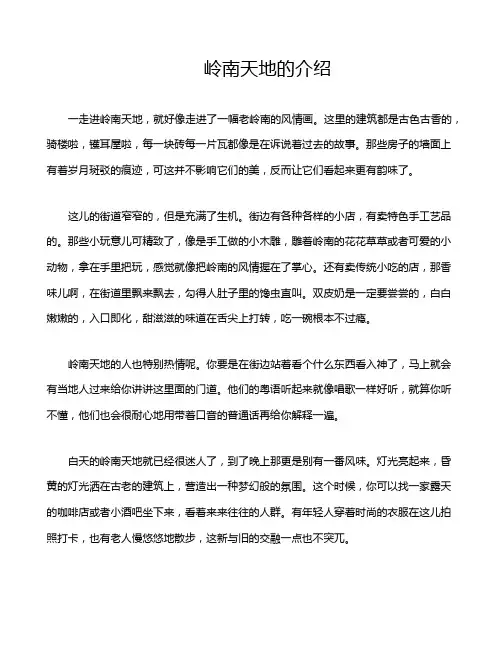 岭南天地的介绍

一走进岭南天地，就好像走进了一幅老岭南的风情画。这里的建筑都是古色古香的，骑楼啦，镬耳屋啦，每一块砖每一片瓦都像是在诉说着过去的故事。那些房子的墙面上有着岁月斑驳的痕迹，可这并不影响它们的美，反而让它们看起来更有韵味了。

这儿的街道窄窄的，但是充满了生机。街边有各种各样的小店，有卖特色手工艺品的。那些小玩意儿可精致了，像是手工做的小木雕，雕着岭南的花花草草或者可爱的小动物，拿在手里把玩，感觉就像把岭南的风情握在了掌心。还有卖传统小吃的店，那香味儿啊，在街道里飘来飘去，勾得人肚子里的馋虫直叫。双皮奶是一定要尝尝的，白白嫩嫩的，入口即化，甜滋滋的味道在舌尖上打转，吃一碗根本不过瘾。

岭南天地的人也特别热情呢。你要是在街边站着看个什么东西看入神了，马上就会有当地人过来给你讲讲这里面的门道。他们的粤语听起来就像唱歌一样好听，就算你听不懂，他们也会很耐心地用带着口音的普通话再给你解释一遍。

白天的岭南天地就已经很迷人了，到了晚上那更是别有一番风味。灯光亮起来，昏黄的灯光洒在古老的建筑上，营造出一种梦幻般的氛围。这个时候，你可以找一家露天的咖啡店或者小酒吧坐下来，看着来来往往的人群。有年轻人穿着时尚的衣服在这儿拍照打卡，也有老人慢悠悠地散步，这新与旧的交融一点也不突兀。